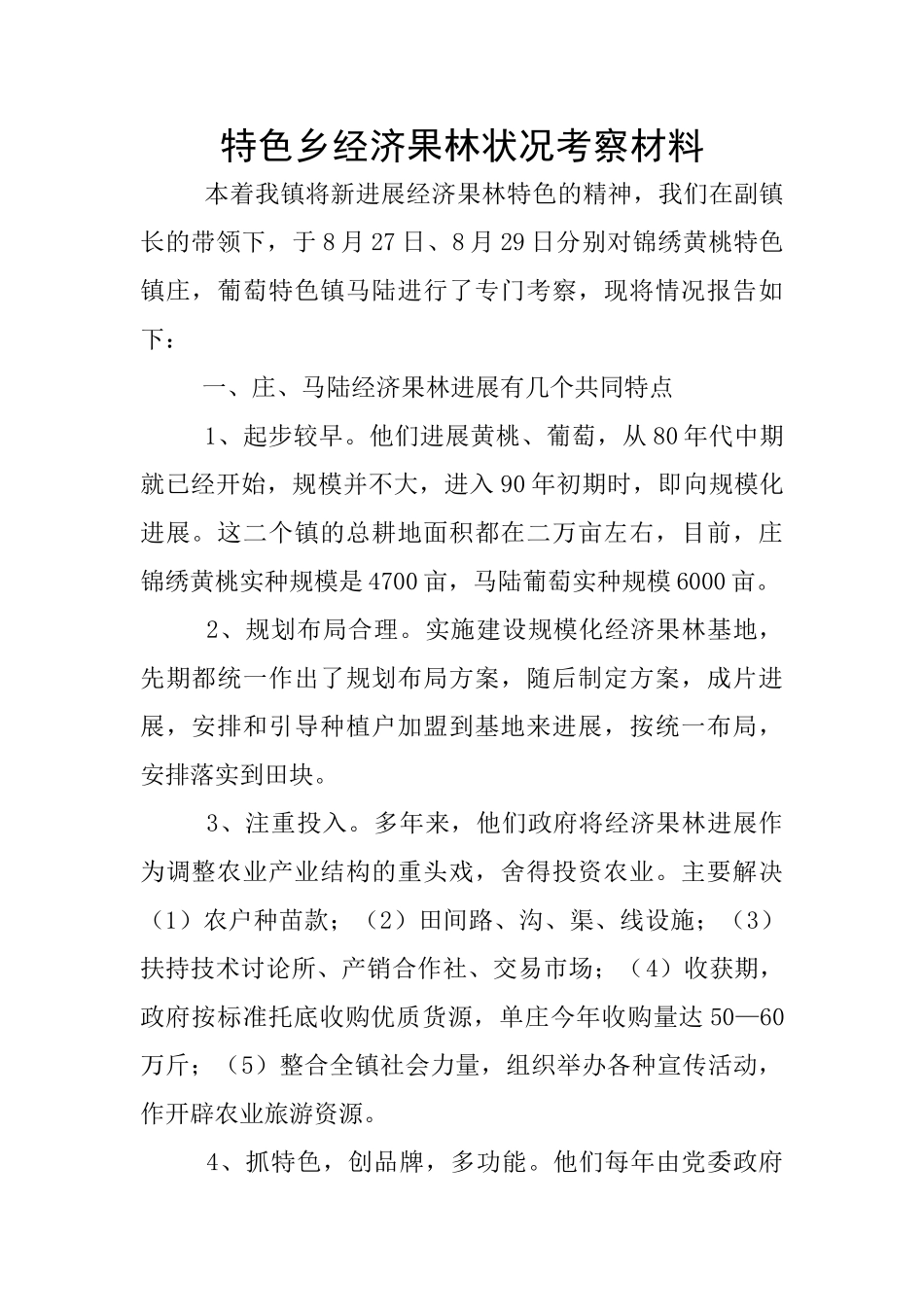 特色乡经济果林状况考察材料

本着我镇将新进展经济果林特色的精神，我们在副镇长的带领下，于8月27日、8月29日分别对锦绣黄桃特色镇庄，葡萄特色镇马陆进行了专门考察，现将情况报告如下：

一、庄、马陆经济果林进展有几个共同特点

1、起步较早。他们进展黄桃、葡萄，从80年代中期就已经开始，规模并不大，进入90年初期时，即向规模化进展。这二个镇的总耕地面积都在二万亩左右，目前，庄锦绣黄桃实种规模是4700亩，马陆葡萄实种规模6000亩。

2、规划布局合理。实施建设规模化经济果林基地，先期都统一作出了规划布局方案，随后制定方案，成片进展，安排和引导种植户加盟到基地来进展，按统一布局，安排落实到田块。

3、注重投入。多年来，他们政府将经济果林进展作为调整农业产业结构的重头戏，舍得投资农业。主要解决（1）农户种苗款；（2）田间路、沟、渠、线设施；（3）扶持技术讨论所、产销合作社、交易市场；（4）收获期，政府按标准托底收购优质货源，单庄今年收购量达50—60万斤；（5）整合全镇社会力量，组织举办各种宣传活动，作开辟农业旅游资源。

4、抓特色，创品牌，多功能。他们每年由党委政府